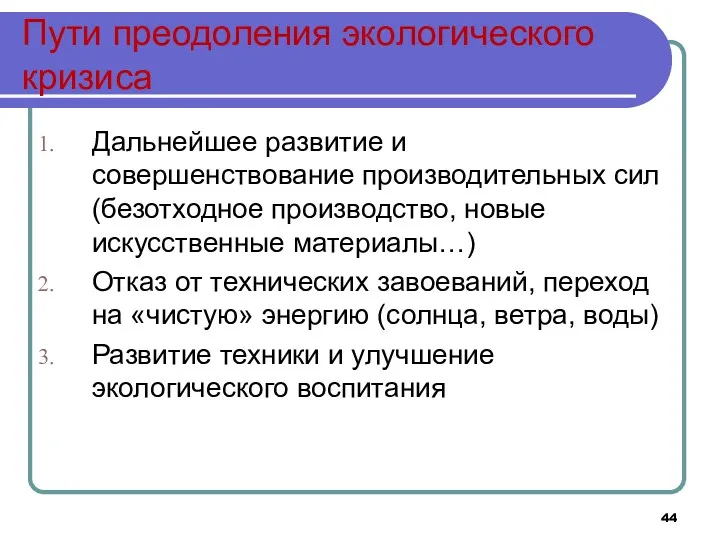 Пути преодоления экологического кризиса

1. Дальнейшее развитие и совершенствование производительных сил (безотходное производство, новые искусственные материалы…)
2. Отказ от технических завоеваний, переход на «чистую» энергию (солнца, ветра, воды)
3. Развитие техники и улучшение экологического воспитания

44